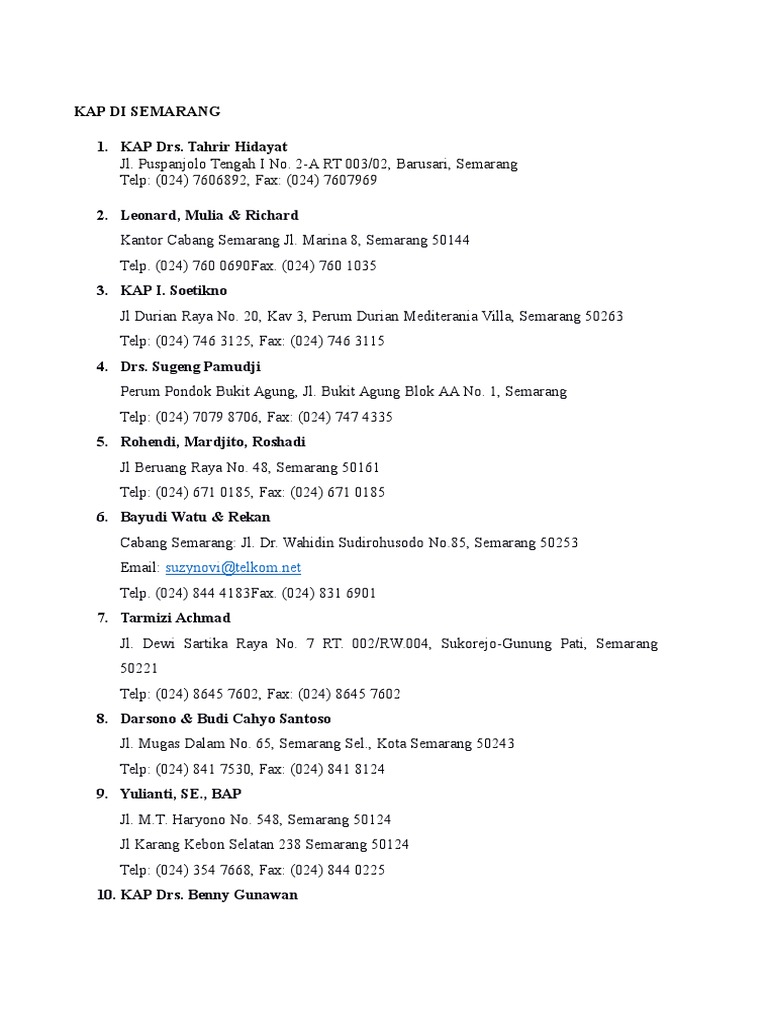 KAP DI SEMARANG

1. KAP Drs. Tahrir Hidayat
Jl. Puspanjolo Tengah I No. 2-A RT 003/02, Barusari, Semarang
Telp: (024) 7606892, Fax: (024) 7607969

2. Leonard, Mulia & Richard
Kantor Cabang Semarang Jl. Marina 8, Semarang 50144
Telp. (024) 760 0690Fax. (024) 760 1035

3. KAP I. Soetikno
Jl Durian Raya No. 20, Kav 3, Perum Durian Mediterania Villa, Semarang 50263
Telp: (024) 746 3125, Fax: (024) 746 3115

4. Drs. Sugeng Pamudji
Perum Pondok Bukit Agung, Jl. Bukit Agung Blok AA No. 1, Semarang
Telp: (024) 7079 8706, Fax: (024) 747 4335

5. Rohendi, Mardjito, Roshadi
Jl Beruang Raya No. 48, Semarang 50161
Telp: (024) 671 0185, Fax: (024) 671 0185

6. Bayudi Watu & Rekan
Cabang Semarang: Jl. Dr. Wahidin Sudirohusodo No.85, Semarang 50253
Email: suzynovi@telkom.net
Telp. (024) 844 4183Fax. (024) 831 6901

7. Tarmizi Achmad
Jl. Dewi Sartika Raya No. 7 RT. 002/RW.004, Sukorejo-Gunung Pati, Semarang 50221
Telp: (024) 8645 7602, Fax: (024) 8645 7602

8. Darsono & Budi Cahyo Santoso
Jl. Mugas Dalam No. 65, Semarang Sel., Kota Semarang 50243
Telp: (024) 841 7530, Fax: (024) 841 8124

9. Yulianti, SE., BAP
Jl. M.T. Haryono No. 548, Semarang 50124
Jl Karang Kebon Selatan 238 Semarang 50124
Telp: (024) 354 7668, Fax: (024) 844 0225

10. KAP Drs. Benny Gunawan